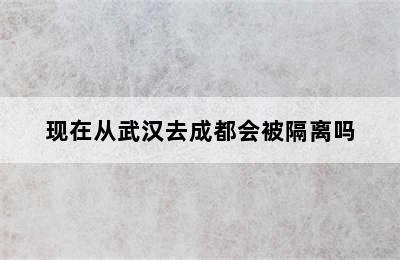 现在从武汉去成都会被隔离吗